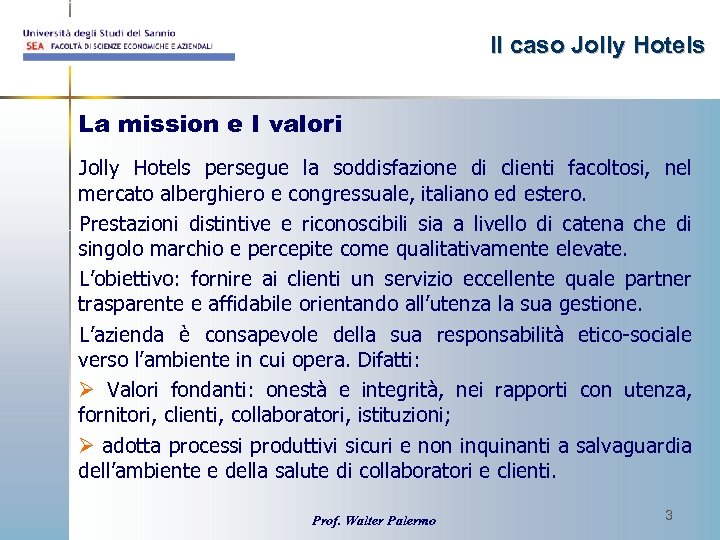 Università degli Studi del Sannio
SEA FACOLTÀ DI SCIENZE ECONOMICHE E AZIENDALI

Il caso Jolly Hotels

La mission e I valori

Jolly Hotels persegue la soddisfazione di clienti facoltosi, nel mercato alberghiero e congressuale, italiano ed estero.

Prestazioni distintive e riconoscibili sia a livello di catena che di singolo marchio e percepite come qualitativamente elevate.

L'obiettivo: fornire ai clienti un servizio eccellente quale partner trasparente e affidabile orientando all'utenza la sua gestione.

L'azienda è consapevole della sua responsabilità etico-sociale verso l'ambiente in cui opera. Difatti:

➢ Valori fondanti: onestà e integrità, nei rapporti con utenza, fornitori, clienti, collaboratori, istituzioni;

➢ adotta processi produttivi sicuri e non inquinanti a salvaguardia dell'ambiente e della salute di collaboratori e clienti.

Prof. Walter Palermo

3